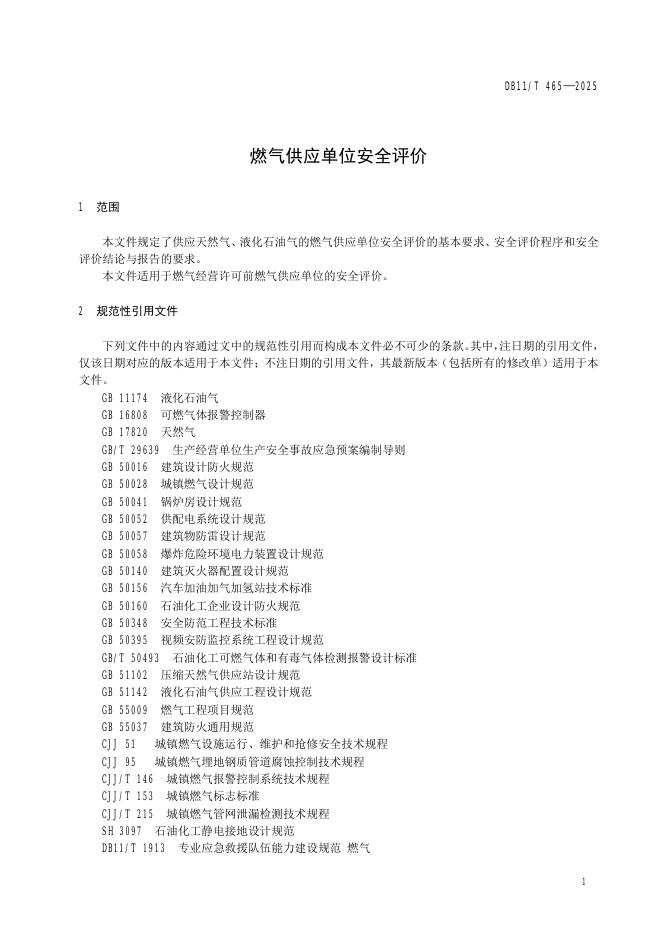 DB11/T 465—2025

燃气供应单位安全评价

1 范围

本文件规定了供应天然气、液化石油气的燃气供应单位安全评价的基本要求、安全评价程序和安全评价结论与报告的要求。

本文件适用于燃气经营许可前燃气供应单位的安全评价。

2 规范性引用文件

下列文件中的内容通过文中的规范性引用而构成本文件必不可少的条款。其中，注日期的引用文件，仅该日期对应的版本适用于本文件；不注日期的引用文件，其最新版本（包括所有的修改单）适用于本文件。

GB 11174 液化石油气
GB 16808 可燃气体报警控制器
GB 17820 天然气
GB/T 29639 生产经营单位生产安全事故应急预案编制导则
GB 50016 建筑设计防火规范
GB 50028 城镇燃气设计规范
GB 50041 锅炉房设计规范
GB 50052 供配电系统设计规范
GB 50057 建筑物防雷设计规范
GB 50058 爆炸危险环境电力装置设计规范
GB 50140 建筑灭火器配置设计规范
GB 50156 汽车加油加气加氢站技术标准
GB 50160 石油化工企业设计防火规范
GB 50348 安全防范工程技术标准
GB 50395 视频安防监控系统工程设计规范
GB/T 50493 石油化工可燃气体和有毒气体检测报警设计标准
GB 51102 压缩天然气供应站设计规范
GB 51142 液化石油气供应工程设计规范
GB 55009 燃气工程项目规范
GB 55037 建筑防火通用规范
CJJ 51 城镇燃气设施运行、维护和抢修安全技术规程
CJJ 95 城镇燃气埋地钢质管道腐蚀控制技术规程
CJJ/T 146 城镇燃气报警控制系统技术规程
CJJ/T 153 城镇燃气标志标准
CJJ/T 215 城镇燃气管网泄漏检测技术规程
SH 3097 石油化工静电接地设计规范
DB11/T 1913 专业应急救援队伍能力建设规范 燃气

1